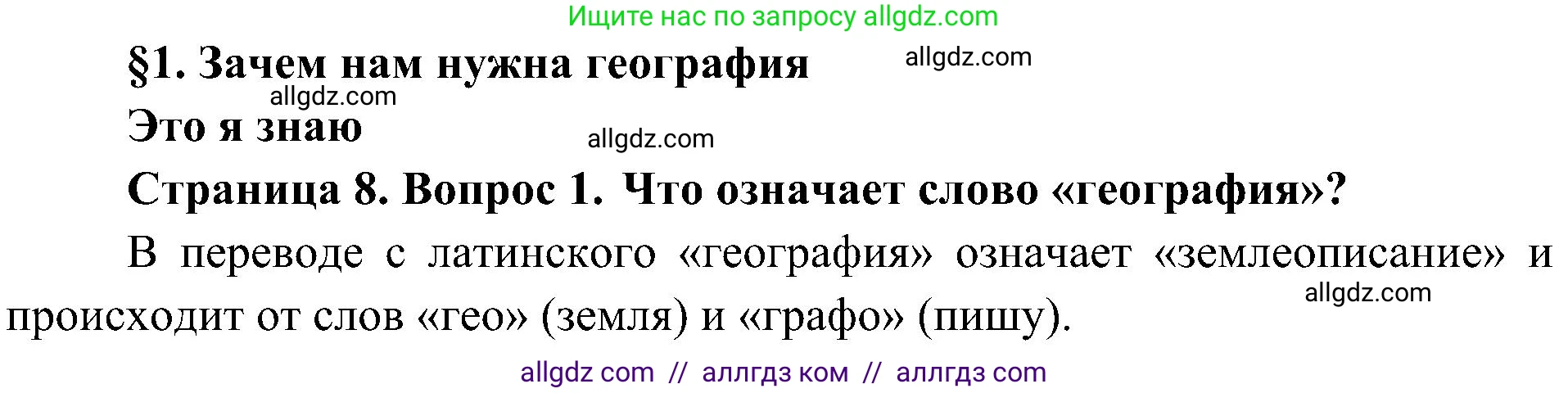 Ищите нас по запросу allgdz.com

§1. Зачем нам нужна география

allgdz.com

allgdz.com

Это я знаю

allgdz.com

Страница 8. Вопрос 1. Что означает слово «география»?

В переводе с латинского «география» означает «землеописание» и происходит от слов «гео» (земля) и «графо» (пишу).

allgdz.com

allgdz com // аллгдз ком // аллгдз com